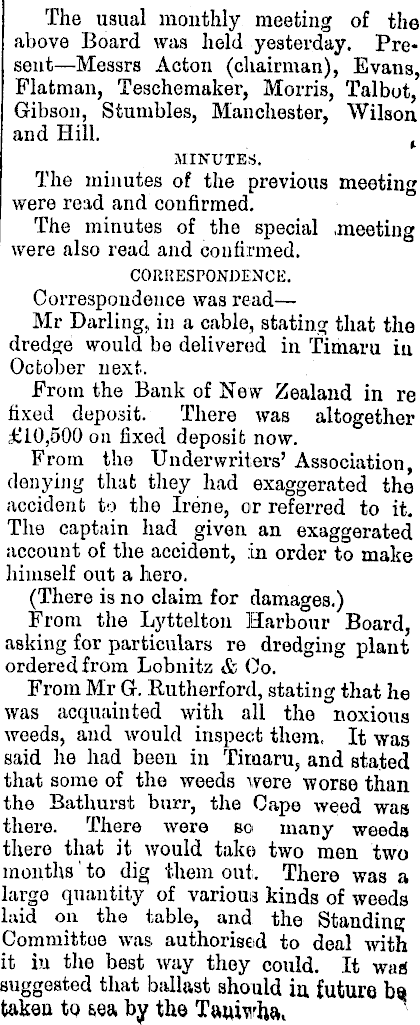 The usual monthly meeting of the above Board was held yesterday. Present—Messrs Acton (chairman), Evans, Flatman, Teschemaker, Morris, Talbot, Gibson, Stumbles, Manchester, Wilson and Hill.

MINUTES.

The minutes of the previous meeting were read and confirmed.

The minutes of the special meeting were also read and confirmed.

CORRESPONDENCE.

Correspondence was read—

Mr Darling, in a cable, stating that the dredge would be delivered in Timaru in October next.

From the Bank of New Zealand in re fixed deposit. There was altogether £10,500 on fixed deposit now.

From the Underwriters' Association, denying that they had exaggerated the accident to the Irene, or referred to it. The captain had given an exaggerated account of the accident, in order to make himself out a hero.

(There is no claim for damages.)

From the Lyttelton Harbour Board, asking for particulars re dredging plant ordered from Lobnitz & Co.

From Mr G. Rutherford, stating that he was acquainted with all the noxious weeds, and would inspect them. It was said he had been in Timaru, and stated that some of the weeds were worse than the Bathurst burr, the Cape weed was there. There were so many weeds there that it would take two men two months to dig them out. There was a large quantity of various kinds of weeds laid on the table, and the Standing Committee was authorised to deal with it in the best way they could. It was suggested that ballast should in future be taken to sea by the Taniwha.